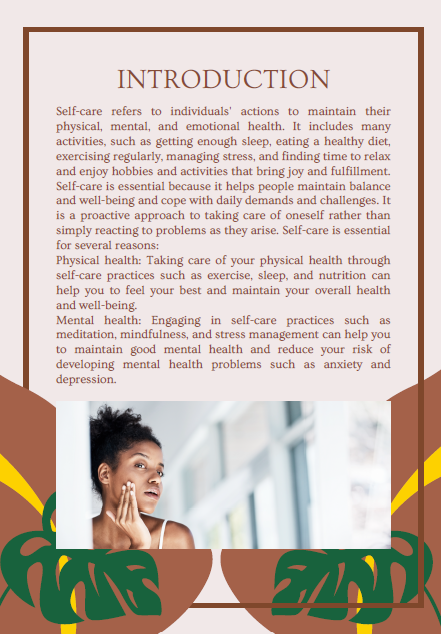 INTRODUCTION

Self-care refers to individuals' actions to maintain their physical, mental, and emotional health. It includes many activities, such as getting enough sleep, eating a healthy diet, exercising regularly, managing stress, and finding time to relax and enjoy hobbies and activities that bring joy and fulfillment. Self-care is essential because it helps people maintain balance and well-being and cope with daily demands and challenges. It is a proactive approach to taking care of oneself rather than simply reacting to problems as they arise. Self-care is essential for several reasons:

Physical health: Taking care of your physical health through self-care practices such as exercise, sleep, and nutrition can help you to feel your best and maintain your overall health and well-being.

Mental health: Engaging in self-care practices such as meditation, mindfulness, and stress management can help you to maintain good mental health and reduce your risk of developing mental health problems such as anxiety and depression.